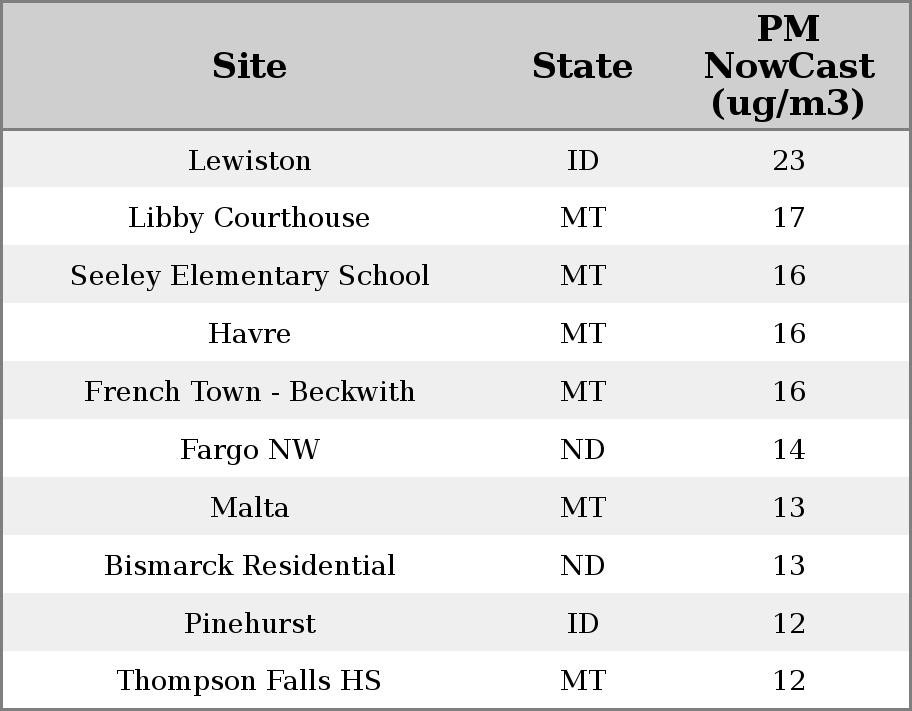 | Site | State | PM NowCast (ug/m3) |
|---|---|---|
| Lewiston | ID | 23 |
| Libby Courthouse | MT | 17 |
| Seeley Elementary School | MT | 16 |
| Havre | MT | 16 |
| French Town - Beckwith | MT | 16 |
| Fargo NW | ND | 14 |
| Malta | MT | 13 |
| Bismarck Residential | ND | 13 |
| Pinehurst | ID | 12 |
| Thompson Falls HS | MT | 12 |